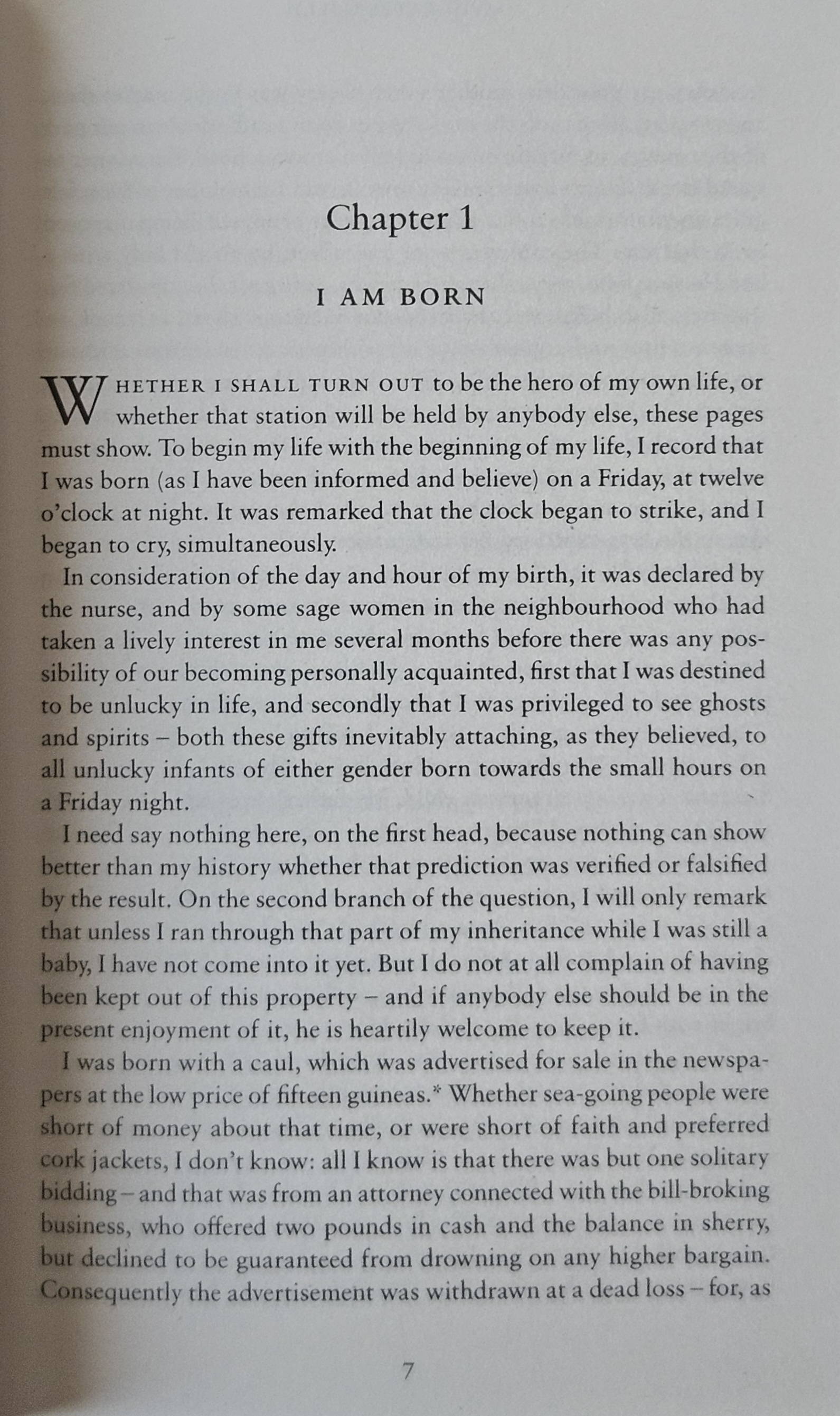 Chapter 1

I AM BORN

WHETHER I SHALL TURN OUT to be the hero of my own life, or whether that station will be held by anybody else, these pages must show. To begin my life with the beginning of my life, I record that I was born (as I have been informed and believe) on a Friday, at twelve o'clock at night. It was remarked that the clock began to strike, and I began to cry, simultaneously.

In consideration of the day and hour of my birth, it was declared by the nurse, and by some sage women in the neighbourhood who had taken a lively interest in me several months before there was any possibility of our becoming personally acquainted, first that I was destined to be unlucky in life, and secondly that I was privileged to see ghosts and spirits – both these gifts inevitably attaching, as they believed, to all unlucky infants of either gender born towards the small hours on a Friday night.

I need say nothing here, on the first head, because nothing can show better than my history whether that prediction was verified or falsified by the result. On the second branch of the question, I will only remark that unless I ran through that part of my inheritance while I was still a baby, I have not come into it yet. But I do not at all complain of having been kept out of this property – and if anybody else should be in the present enjoyment of it, he is heartily welcome to keep it.

I was born with a caul, which was advertised for sale in the newspapers at the low price of fifteen guineas.* Whether sea-going people were short of money about that time, or were short of faith and preferred cork jackets, I don't know: all I know is that there was but one solitary bidding – and that was from an attorney connected with the bill-broking business, who offered two pounds in cash and the balance in sherry, but declined to be guaranteed from drowning on any higher bargain. Consequently the advertisement was withdrawn at a dead loss – for, as

7